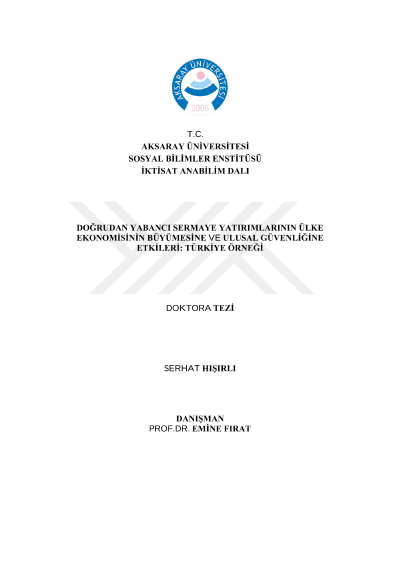 AKSARAY ÜNİVERSİTESİ
2006

T.C.
AKSARAY ÜNİVERSİTESİ
SOSYAL BİLİMLER ENSTİTÜSÜ
İKTİSAT ANABİLİM DALI

DOĞRUDAN YABANCI SERMAYE YATIRIMLARININ ÜLKE EKONOMİSİNİN BÜYÜMESİNE VE ULUSAL GÜVENLİĞİNE ETKİLERİ: TÜRKİYE ÖRNEĞİ

DOKTORA TEZİ

SERHAT HIŞIRLI

DANIŞMAN
PROF.DR. EMİNE FIRAT